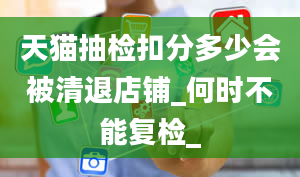 天猫抽检扣分多少会被清退店铺_何时不能复检_